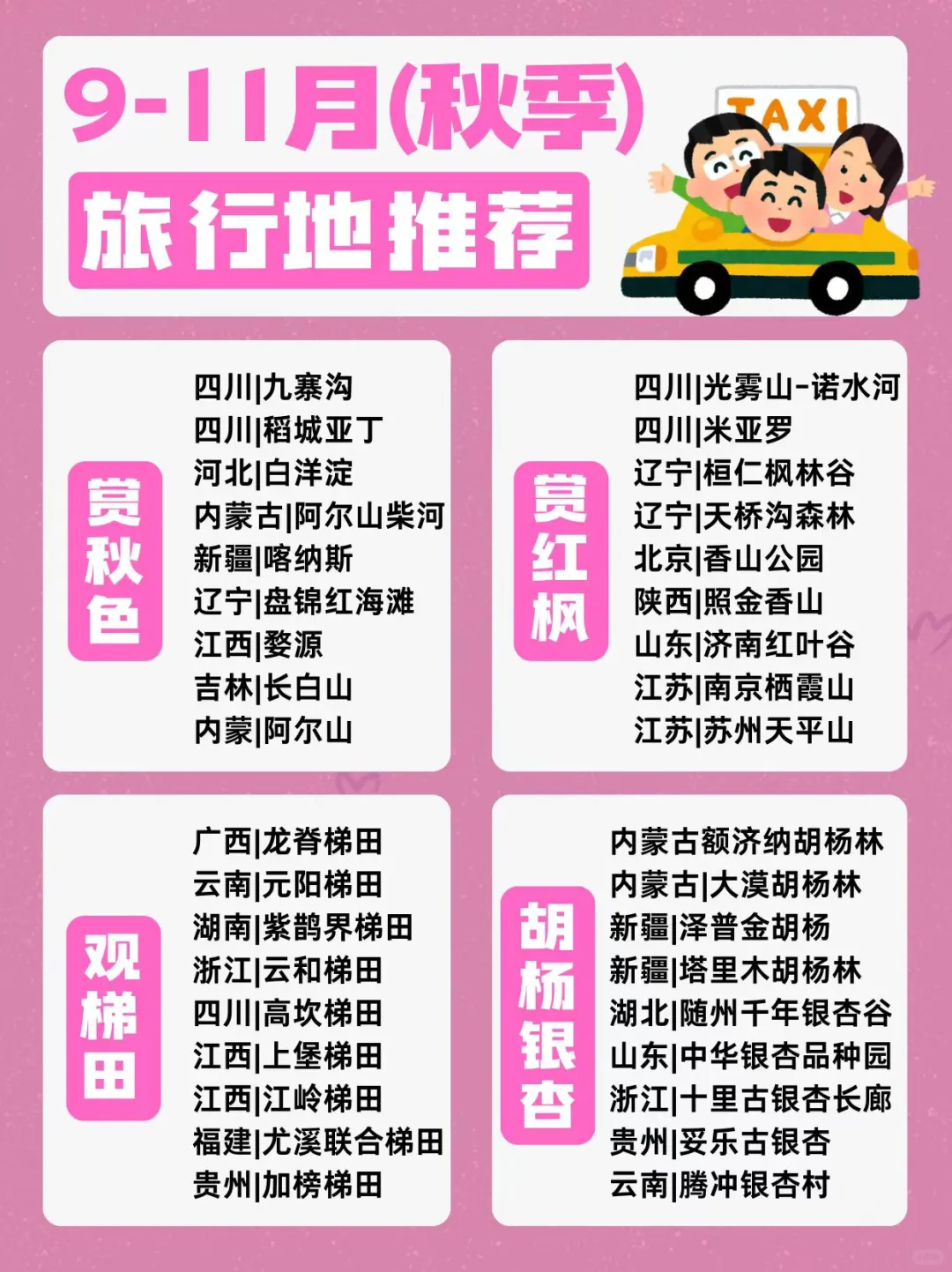 9-11月(秋季)
旅行地推荐

TAXI

赏秋色
四川|九寨沟
四川|稻城亚丁
河北|白洋淀
内蒙古|阿尔山柴河
新疆|喀纳斯
辽宁|盘锦红海滩
江西|婺源
吉林|长白山
内蒙|阿尔山

赏红枫
四川|光雾山-诺水河
四川|米亚罗
辽宁|桓仁枫林谷
辽宁|天桥沟森林
北京|香山公园
陕西|照金香山
山东|济南红叶谷
江苏|南京栖霞山
江苏|苏州天平山

观梯田
广西|龙脊梯田
云南|元阳梯田
湖南|紫鹊界梯田
浙江|云和梯田
四川|高坎梯田
江西|上堡梯田
江西|江岭梯田
福建|尤溪联合梯田
贵州|加榜梯田

胡杨银杏
内蒙古额济纳胡杨林
内蒙古|大漠胡杨林
新疆|泽普金胡杨
新疆|塔里木胡杨林
湖北|随州千年银杏谷
山东|中华银杏品种园
浙江|十里古银杏长廊
贵州|妥乐古银杏
云南|腾冲银杏村